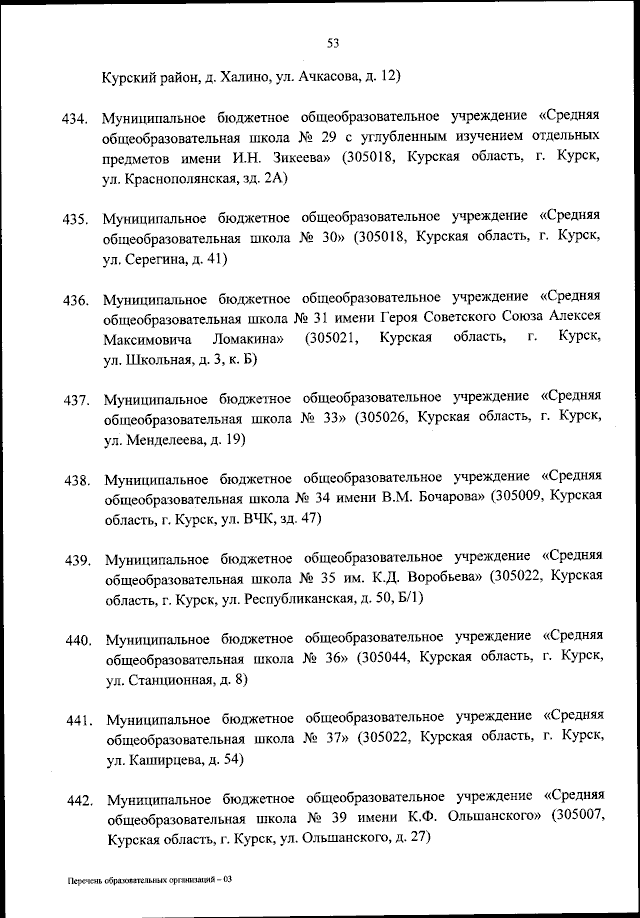 53

Курский район, д. Халино, ул. Ачкасова, д. 12)

434. Муниципальное бюджетное общеобразовательное учреждение «Средняя общеобразовательная школа № 29 с углубленным изучением отдельных предметов имени И.Н. Зикеева» (305018, Курская область, г. Курск, ул. Краснополянская, зд. 2А)

435. Муниципальное бюджетное общеобразовательное учреждение «Средняя общеобразовательная школа № 30» (305018, Курская область, г. Курск, ул. Серегина, д. 41)

436. Муниципальное бюджетное общеобразовательное учреждение «Средняя общеобразовательная школа № 31 имени Героя Советского Союза Алексея Максимовича Ломакина» (305021, Курская область, г. Курск, ул. Школьная, д. 3, к. Б)

437. Муниципальное бюджетное общеобразовательное учреждение «Средняя общеобразовательная школа № 33» (305026, Курская область, г. Курск, ул. Менделеева, д. 19)

438. Муниципальное бюджетное общеобразовательное учреждение «Средняя общеобразовательная школа № 34 имени В.М. Бочарова» (305009, Курская область, г. Курск, ул. ВЧК, зд. 47)

439. Муниципальное бюджетное общеобразовательное учреждение «Средняя общеобразовательная школа № 35 им. К.Д. Воробьева» (305022, Курская область, г. Курск, ул. Республиканская, д. 50, Б/1)

440. Муниципальное бюджетное общеобразовательное учреждение «Средняя общеобразовательная школа № 36» (305044, Курская область, г. Курск, ул. Станционная, д. 8)

441. Муниципальное бюджетное общеобразовательное учреждение «Средняя общеобразовательная школа № 37» (305022, Курская область, г. Курск, ул. Каширцева, д. 54)

442. Муниципальное бюджетное общеобразовательное учреждение «Средняя общеобразовательная школа № 39 имени К.Ф. Ольшанского» (305007, Курская область, г. Курск, ул. Ольшанского, д. 27)

Перечень образовательных организаций – 03